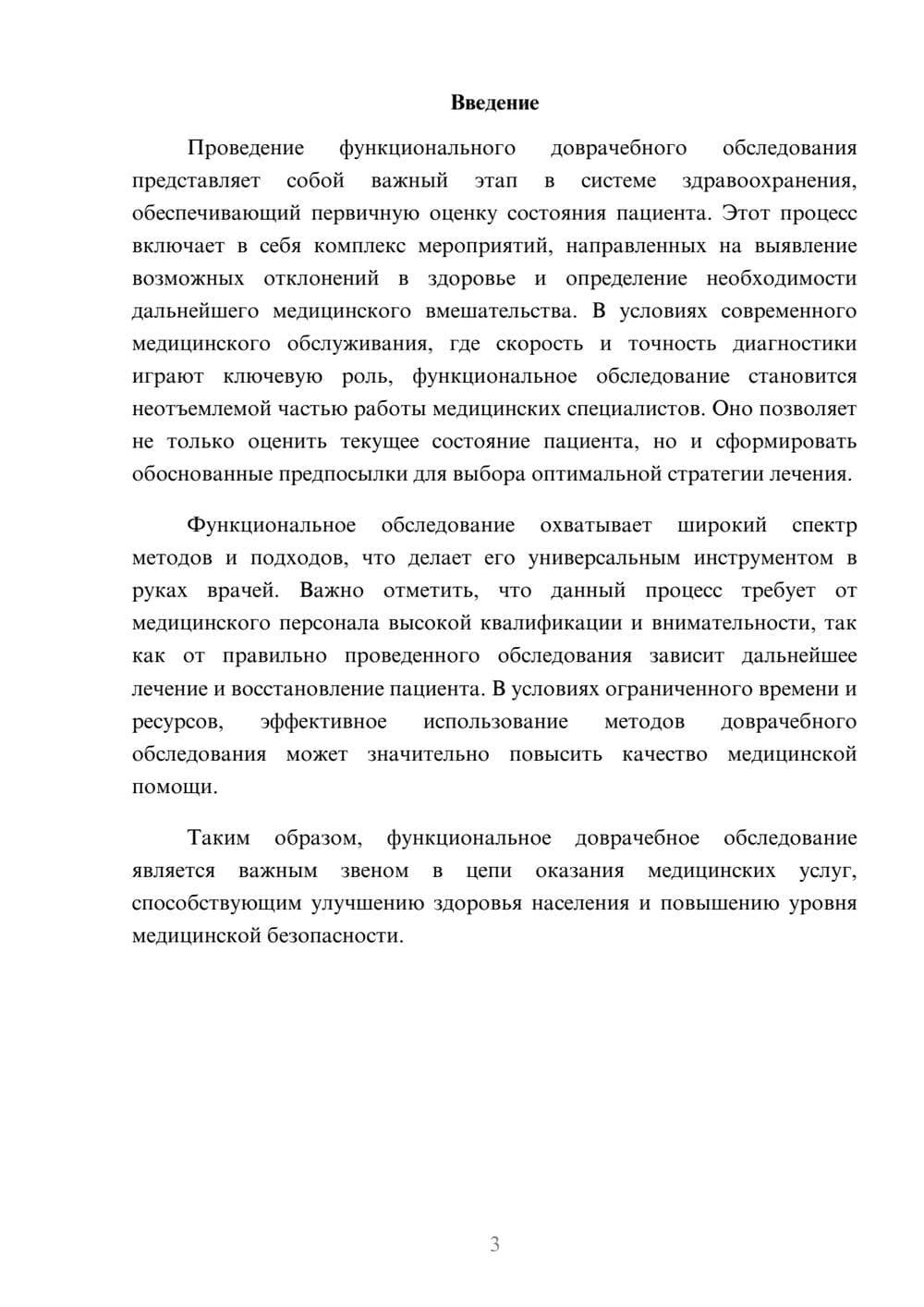 Введение

Проведение функционального доврачебного обследования представляет собой важный этап в системе здравоохранения, обеспечивающий первичную оценку состояния пациента. Этот процесс включает в себя комплекс мероприятий, направленных на выявление возможных отклонений в здоровье и определение необходимости дальнейшего медицинского вмешательства. В условиях современного медицинского обслуживания, где скорость и точность диагностики играют ключевую роль, функциональное обследование становится неотъемлемой частью работы медицинских специалистов. Оно позволяет не только оценить текущее состояние пациента, но и сформировать обоснованные предпосылки для выбора оптимальной стратегии лечения.

Функциональное обследование охватывает широкий спектр методов и подходов, что делает его универсальным инструментом в руках врачей. Важно отметить, что данный процесс требует от медицинского персонала высокой квалификации и внимательности, так как от правильно проведенного обследования зависит дальнейшее лечение и восстановление пациента. В условиях ограниченного времени и ресурсов, эффективное использование методов доврачебного обследования может значительно повысить качество медицинской помощи.

Таким образом, функциональное доврачебное обследование является важным звеном в цепи оказания медицинских услуг, способствующим улучшению здоровья населения и повышению уровня медицинской безопасности.

3